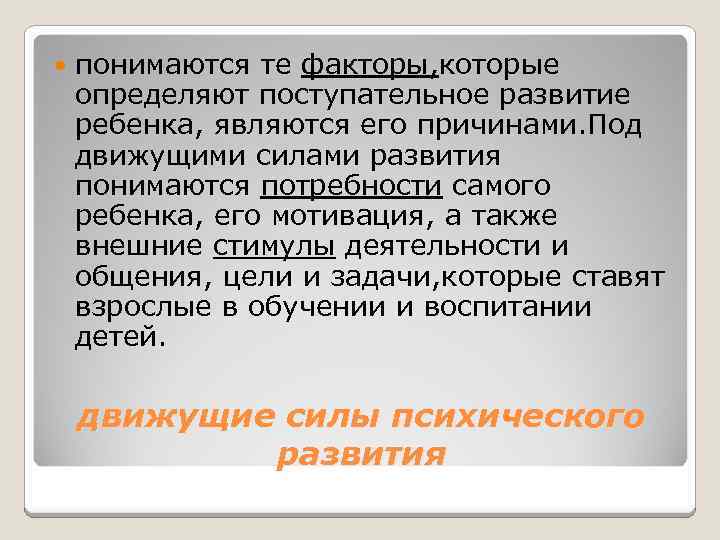 понимаются те факторы,которые определяют поступательное развитие ребенка, являются его причинами.Под движущими силами развития понимаются потребности самого ребенка, его мотивация, а также внешние стимулы деятельности и общения, цели и задачи,которые ставят взрослые в обучении и воспитании детей.

движущие силы психического развития